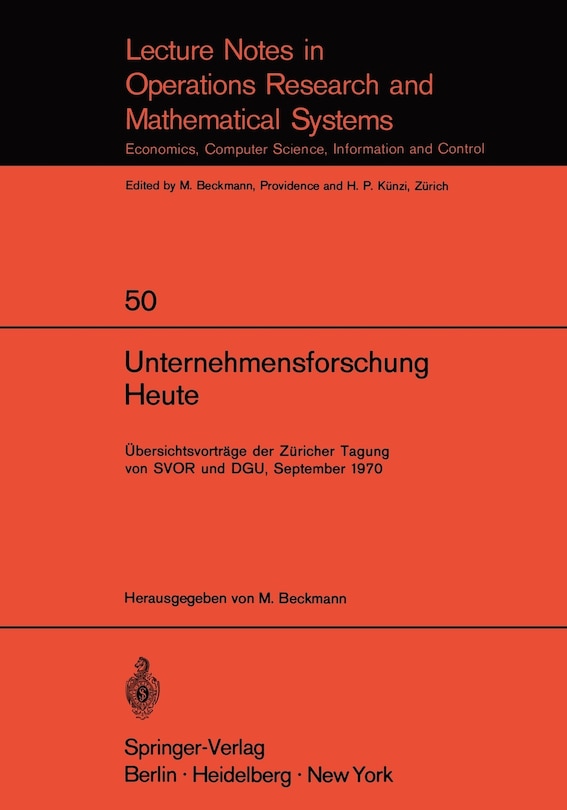 Lecture Notes in Operations Research and Mathematical Systems

Economics, Computer Science, Information and Control

Edited by M. Beckmann, Providence and H. P. Künzi, Zürich

50

Unternehmensforschung Heute

Übersichtsvorträge der Züricher Tagung von SVOR und DGU, September 1970

Herausgegeben von M. Beckmann

Springer-Verlag
Berlin · Heidelberg · New York